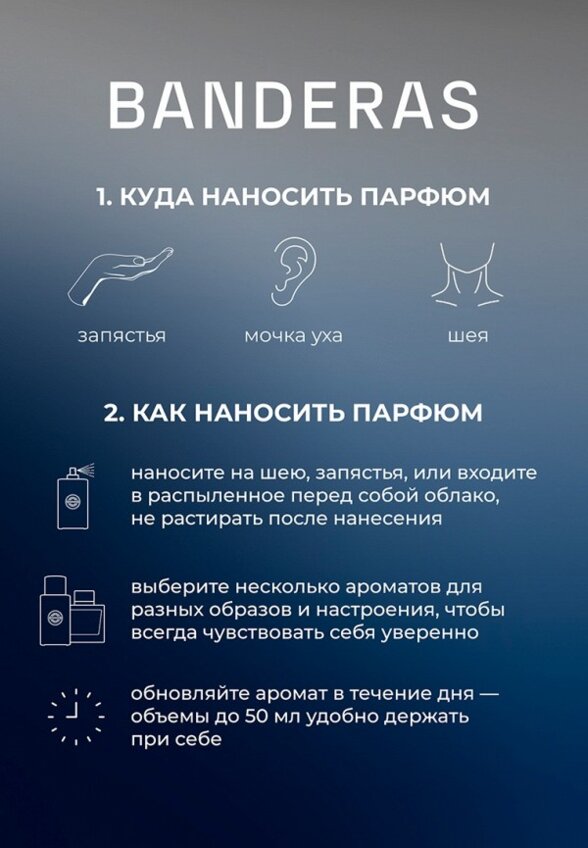 BANDERAS

1. КУДА НАНОСИТЬ ПАРФЮМ

запястья

мочка уха

шея

2. КАК НАНОСИТЬ ПАРФЮМ

наносите на шею, запястья, или входите в распыленное перед собой облако, не растирать после нанесения

выберите несколько ароматов для разных образов и настроения, чтобы всегда чувствовать себя уверенно

обновляйте аромат в течение дня — объемы до 50 мл удобно держать при себе